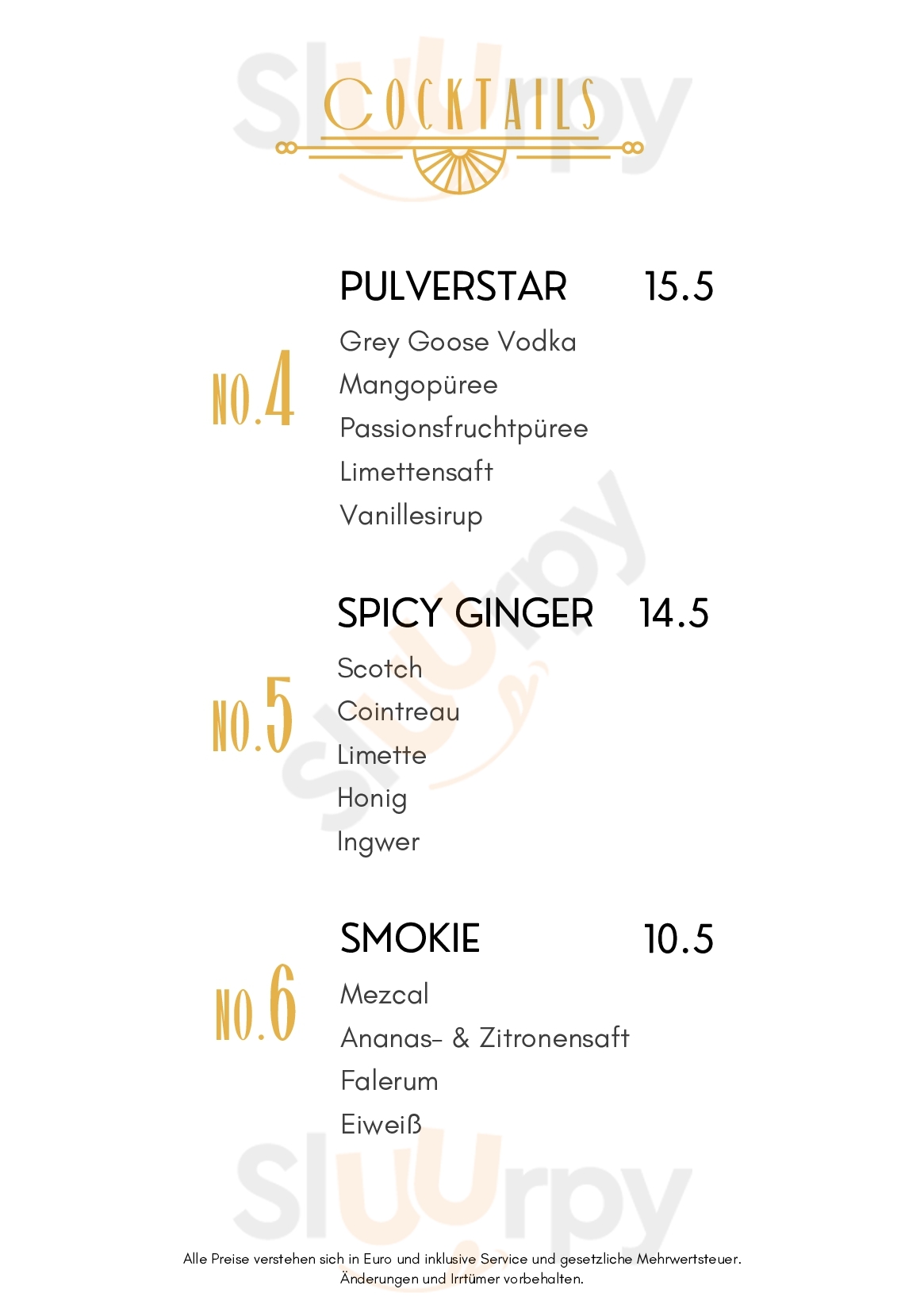 COCKTAILS

NO.4

PULVERSTAR 15.5

Grey Goose Vodka
Mangopüree
Passionsfruchtpüree
Limettensaft
Vanillesirup

NO.5

SPICY GINGER 14.5

Scotch
Cointreau
Limette
Honig
Ingwer

NO.6

SMOKIE 10.5

Mezcal
Ananas- & Zitronensaft
Falerum
Eiweiß

Alle Preise verstehen sich in Euro und inklusive Service und gesetzliche Mehrwertsteuer.
Änderungen und Irrtümer vorbehalten.

Sluurpy